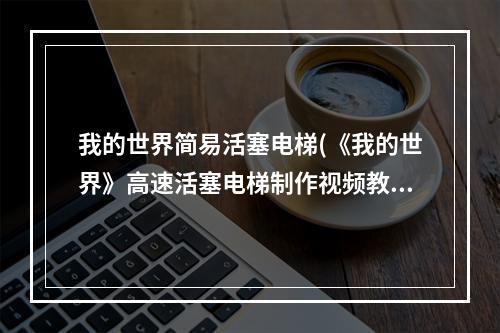 我的世界简易活塞电梯(《我的世界》高速活塞电梯制作视频教...